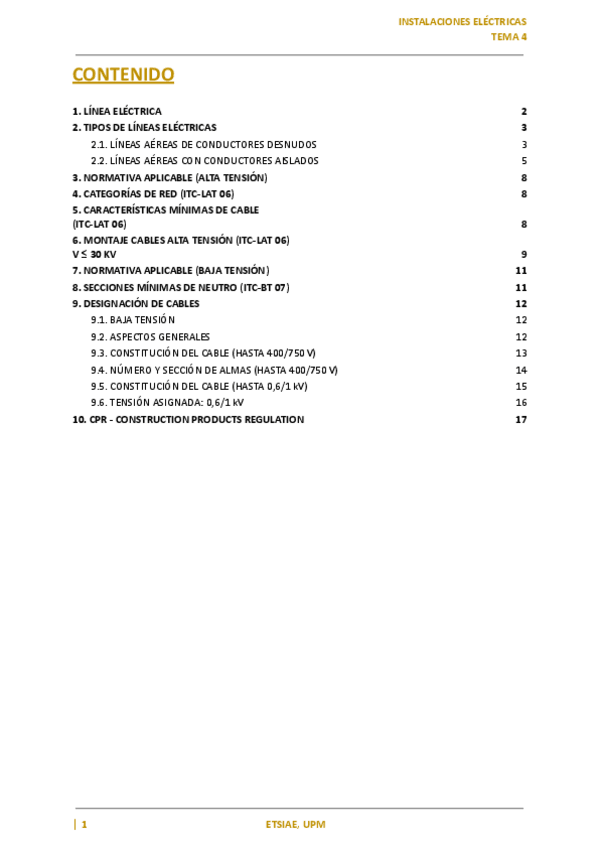 INSTALACIONES ELÉCTRICAS
TEMA 4

CONTENIDO

1. LÍNEA ELÉCTRICA 2
2. TIPOS DE LÍNEAS ELÉCTRICAS 3
2.1. LÍNEAS AÉREAS DE CONDUCTORES DESNUDOS 3
2.2. LÍNEAS AÉREAS CON CONDUCTORES AISLADOS 5
3. NORMATIVA APLICABLE (ALTA TENSIÓN) 8
4. CATEGORÍAS DE RED (ITC-LAT 06) 8
5. CARACTERÍSTICAS MÍNIMAS DE CABLE (ITC-LAT 06) 8
6. MONTAJE CABLES ALTA TENSIÓN (ITC-LAT 06) V ≤ 30 KV 9
7. NORMATIVA APLICABLE (BAJA TENSIÓN) 11
8. SECCIONES MÍNIMAS DE NEUTRO (ITC-BT 07) 11
9. DESIGNACIÓN DE CABLES 12
9.1. BAJA TENSIÓN 12
9.2. ASPECTOS GENERALES 12
9.3. CONSTITUCIÓN DEL CABLE (HASTA 400/750 V) 13
9.4. NÚMERO Y SECCIÓN DE ALMAS (HASTA 400/750 V) 14
9.5. CONSTITUCIÓN DEL CABLE (HASTA 0,6/1 kV) 15
9.6. TENSIÓN ASIGNADA: 0,6/1 kV 16
10. CPR - CONSTRUCTION PRODUCTS REGULATION 17

| 1 ETSIAE, UPM